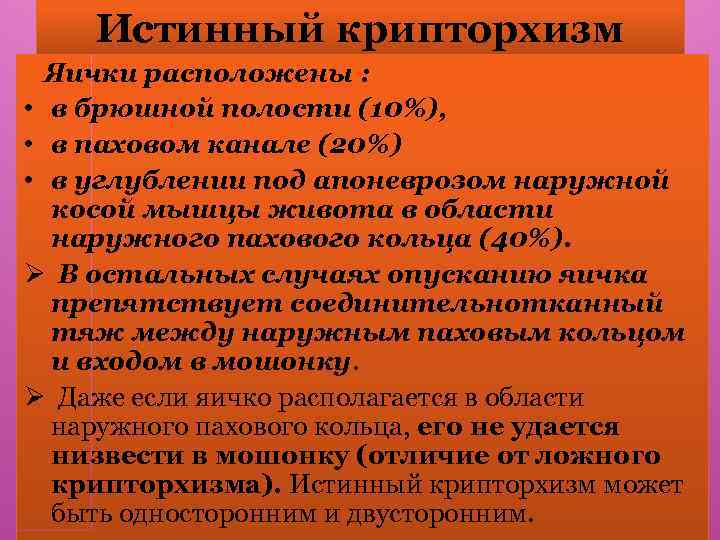 Истинный крипторхизм

Яички расположены :
• в брюшной полости (10%),
• в паховом канале (20%)
• в углублении под апоневрозом наружной косой мышцы живота в области наружного пахового кольца (40%).

➢ В остальных случаях опусканию яичка препятствует соединительнотканный тяж между наружным паховым кольцом и входом в мошонку.

➢ Даже если яичко располагается в области наружного пахового кольца, его не удается низвести в мошонку (отличие от ложного крипторхизма). Истинный крипторхизм может быть односторонним и двусторонним.